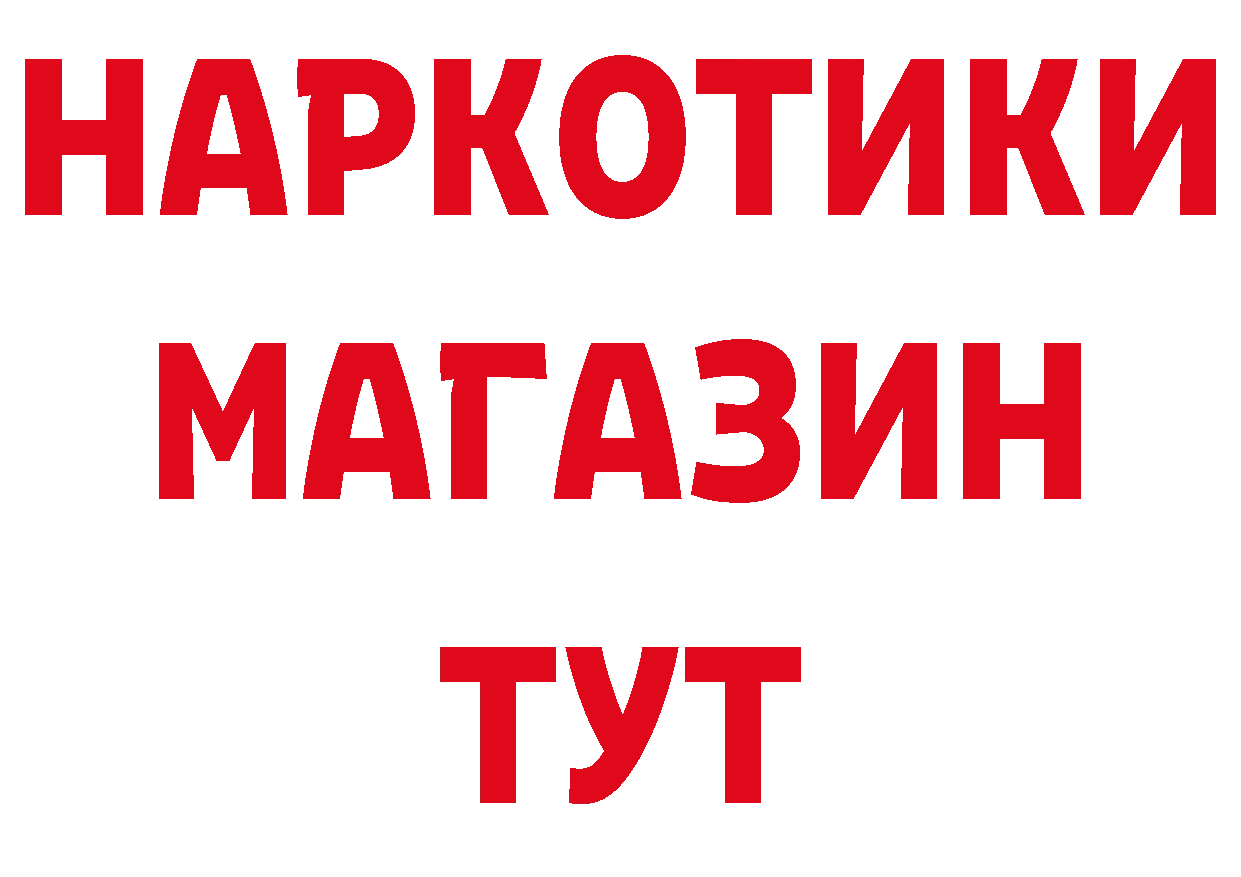 НАРКОТИКИ
МАГАЗИН
ТУТ